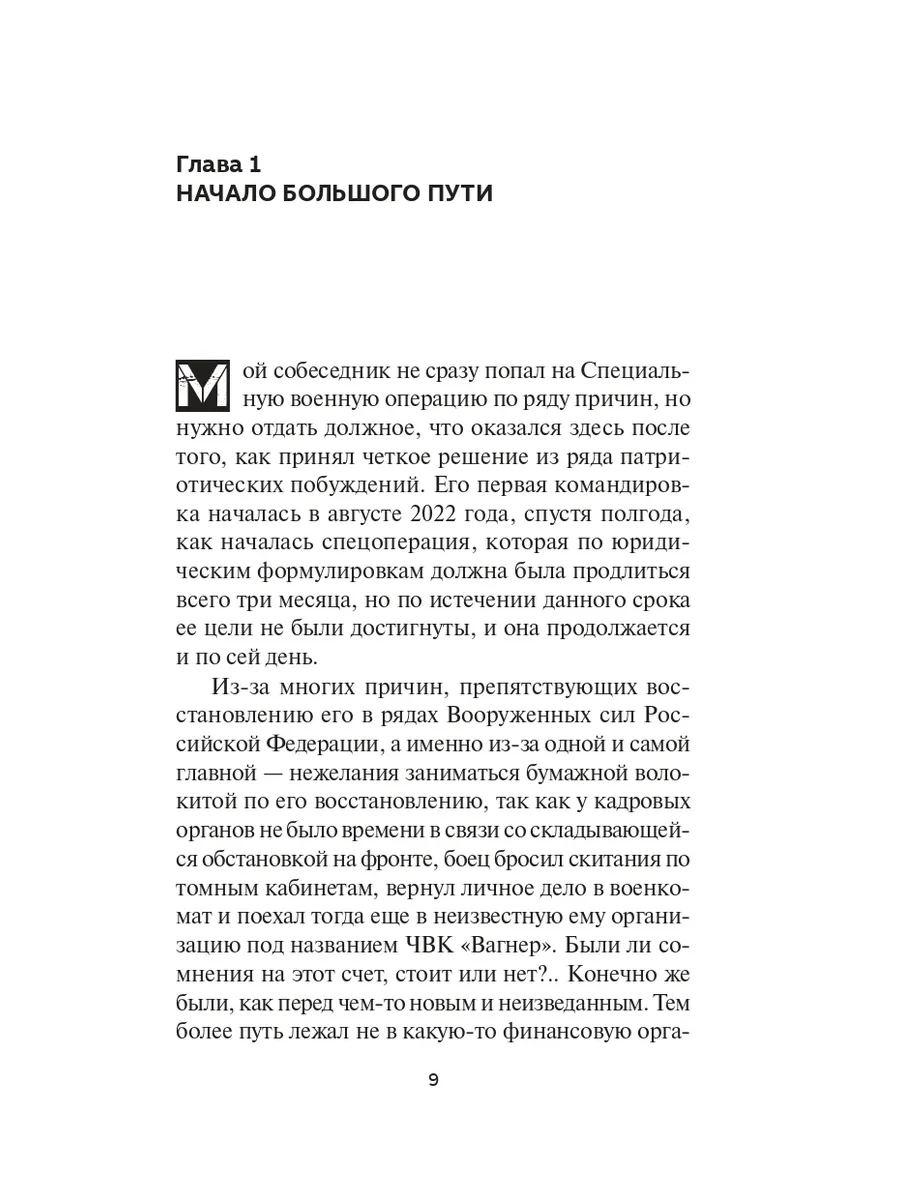 Глава 1
НАЧАЛО БОЛЬШОГО ПУТИ

Мой собеседник не сразу попал на Специальную военную операцию по ряду причин, но нужно отдать должное, что оказался здесь после того, как принял четкое решение из ряда патриотических побуждений. Его первая командировка началась в августе 2022 года, спустя полгода, как началась спецоперация, которая по юридическим формулировкам должна была продлиться всего три месяца, но по истечении данного срока ее цели не были достигнуты, и она продолжается и по сей день.

Из-за многих причин, препятствующих восстановлению его в рядах Вооруженных сил Российской Федерации, а именно из-за одной и самой главной — нежелания заниматься бумажной волокитой по его восстановлению, так как у кадровых органов не было времени в связи со складывающейся обстановкой на фронте, боец бросил скитания по томным кабинетам, вернул личное дело в военкомат и поехал тогда еще в неизвестную ему организацию под названием ЧВК «Вагнер». Были ли сомнения на этот счет, стоит или нет?.. Конечно же были, как перед чем-то новым и неизведанным. Тем более путь лежал не в какую-то финансовую орга-

9